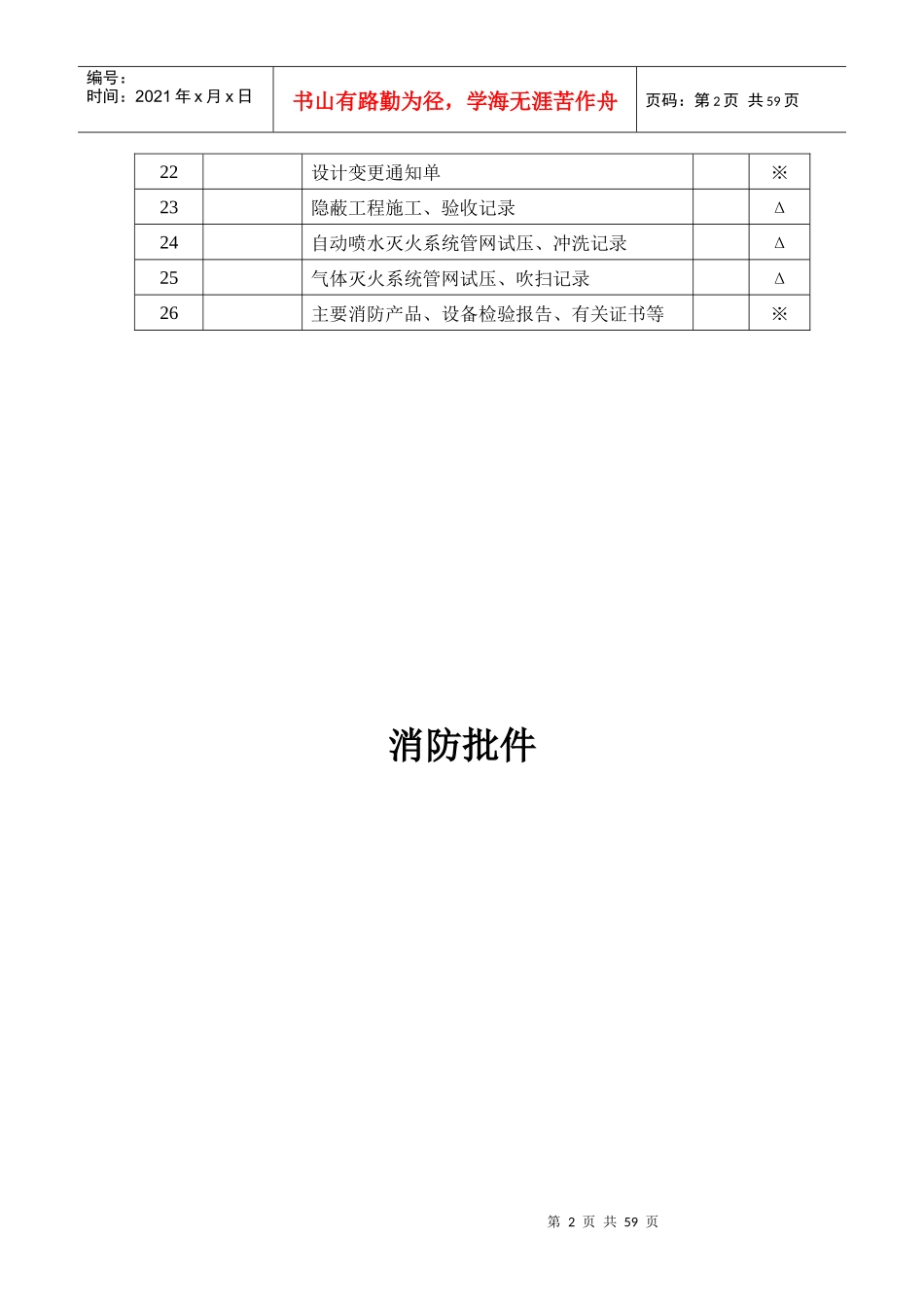 编号：
时间：2021 年 x 月 x 日

书山有路勤为径，学海无涯苦作舟

页码：第 2 页 共 59 页

| 22 |  | 设计变更通知单 |  | ※ |
|---|---|---|---|---|
| 23 |  | 隐蔽工程施工、验收记录 |  | Δ |
| 24 |  | 自动喷水灭火系统管网试压、冲洗记录 |  | Δ |
| 25 |  | 气体灭火系统管网试压、吹扫记录 |  | Δ |
| 26 |  | 主要消防产品、设备检验报告、有关证书等 |  | ※ |

消防批件

第 2 页 共 59 页